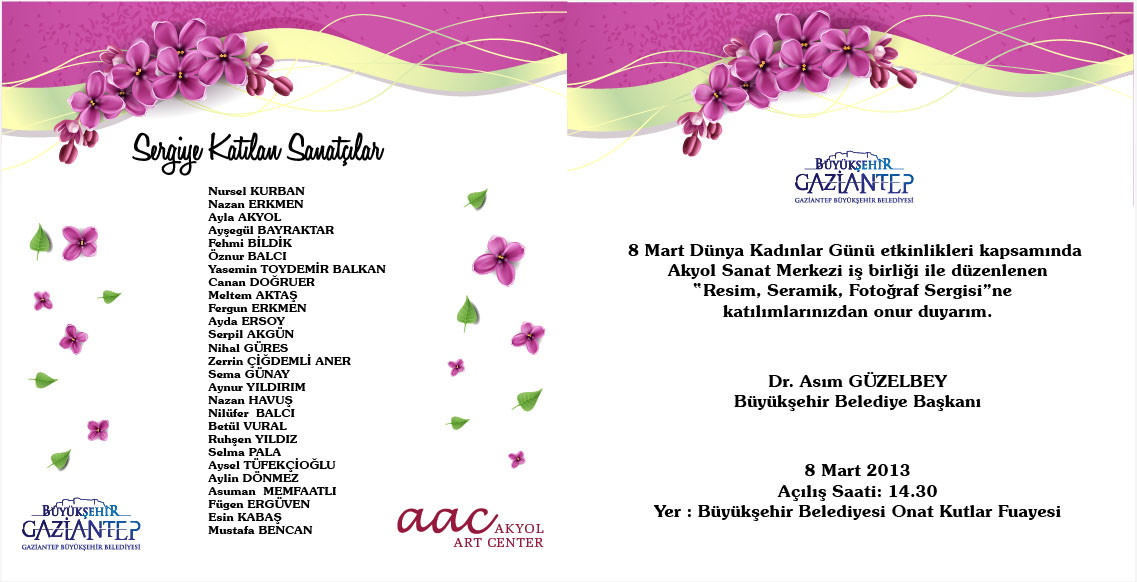 Sergiye Katılan Sanatçılar

Nursel KURBAN
Nazan ERKMEN
Ayla AKYOL
Ayşegül BAYRAKTAR
Fehmi BİLDİK
Öznur BALCI
Yasemin TOYDEMİR BALKAN
Canan DOĞRUER
Meltem AKTAŞ
Fergun ERKMEN
Ayda ERSOY
Serpil AKGÜN
Nihal GÜRES
Zerrin ÇİĞDEMLİ ANER
Sema GÜNAY
Aynur YILDIRIM
Nazan HAVUŞ
Nilüfer BALCI
Betül VURAL
Ruhşen YILDIZ
Selma PALA
Aysel TÜFEKÇİOĞLU
Aylin DÖNMEZ
Asuman MEMFAATLI
Fügen ERGÜVEN
Esin KABAŞ
Mustafa BENCAN

BÜYÜKŞEHİR
GAZİANTEP
GAZİANTEP BÜYÜKŞEHİR BELEDİYESİ

aac AKYOL
ART CENTER

BÜYÜKŞEHİR
GAZİANTEP
GAZİANTEP BÜYÜKŞEHİR BELEDİYESİ

8 Mart Dünya Kadınlar Günü etkinlikleri kapsamında Akyol Sanat Merkezi iş birliği ile düzenlenen "Resim, Seramik, Fotoğraf Sergisi"ne katılımlarınızdan onur duyarım.

Dr. Asım GÜZELBEY
Büyükşehir Belediye Başkanı

8 Mart 2013
Açılış Saati: 14.30
Yer : Büyükşehir Belediyesi Onat Kutlar Fuayesi